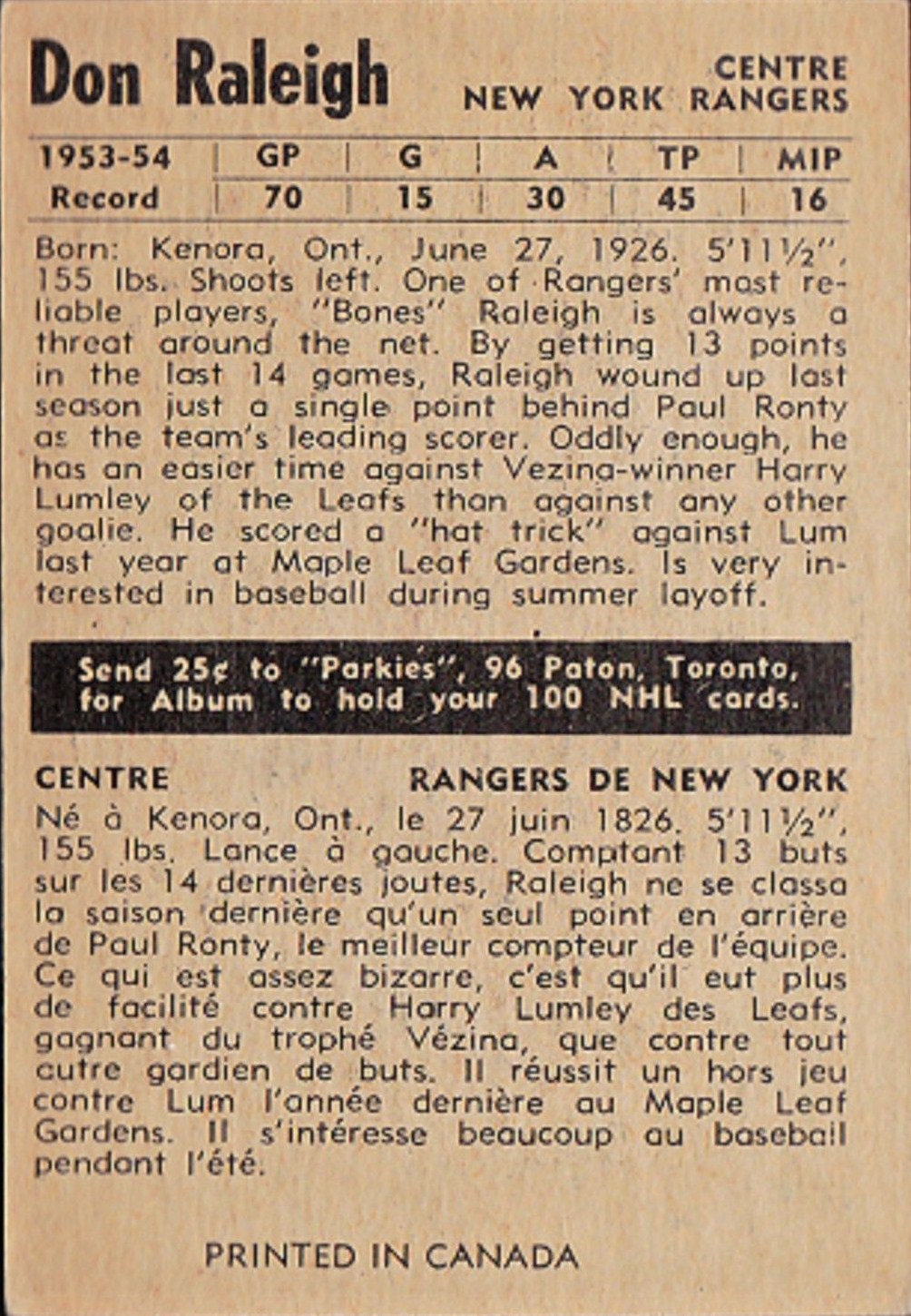 Don Raleigh

CENTRE
NEW YORK RANGERS

| 1953-54 | GP | G | A | TP | MIP |
|---|---|---|---|---|---|
| Record | 70 | 15 | 30 | 45 | 16 |

Born: Kenora, Ont., June 27, 1926. 5'11½", 155 lbs. Shoots left. One of Rangers' most reliable players, "Bones" Raleigh is always a threat around the net. By getting 13 points in the last 14 games, Raleigh wound up last season just a single point behind Paul Ronty as the team's leading scorer. Oddly enough, he has an easier time against Vezina-winner Harry Lumley of the Leafs than against any other goalie. He scored a "hat trick" against Lum last year at Maple Leaf Gardens. Is very interested in baseball during summer layoff.

Send 25¢ to "Parkies", 96 Paton, Toronto, for Album to hold your 100 NHL cards.

CENTRE

RANGERS DE NEW YORK

Né à Kenora, Ont., le 27 juin 1826. 5'11½", 155 lbs. Lance à gauche. Comptant 13 buts sur les 14 dernières joutes, Raleigh ne se classa la saison dernière qu'un seul point en arrière de Paul Ronty, le meilleur compteur de l'équipe. Ce qui est assez bizarre, c'est qu'il eut plus de facilité contre Harry Lumley des Leafs, gagnant du trophé Vézina, que contre tout autre gardien de buts. Il réussit un hors jeu contre Lum l'année dernière au Maple Leaf Gardens. Il s'intéresse beaucoup au baseball pendant l'été.

PRINTED IN CANADA